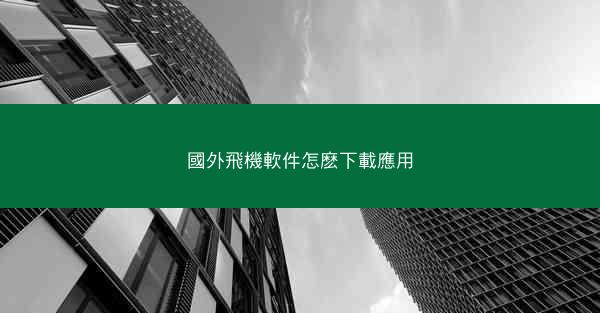 國外飛機軟件怎麼下載應用